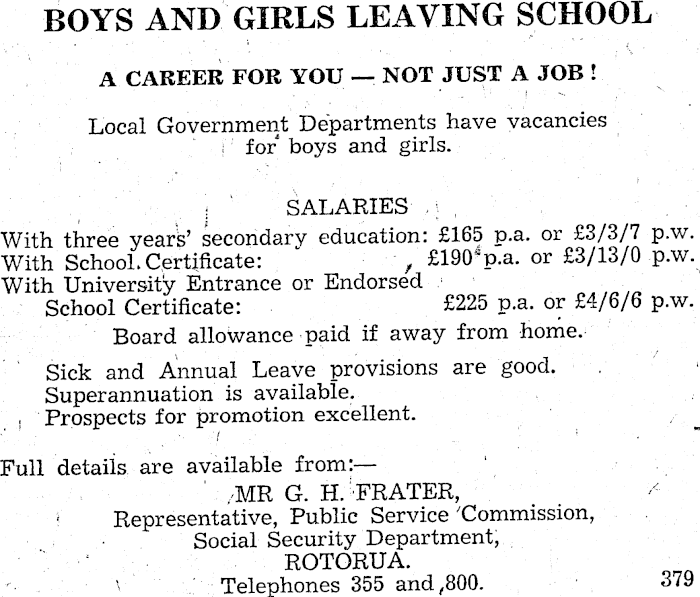 BOYS AND GIRLS LEAVING SCHOOL

A CAREER FOR YOU — NOT JUST A JOB!

Local Government Departments have vacancies for boys and girls.

SALARIES

With three years' secondary education: £165 p.a. or £3/3/7 p.w.
With School Certificate: £190 p.a. or £3/13/0 p.w.
With University Entrance or Endorsed School Certificate: £225 p.a. or £4/6/6 p.w.

Board allowance paid if away from home.

Sick and Annual Leave provisions are good.
Superannuation is available.
Prospects for promotion excellent.

Full details are available from:—
MR G. H. FRATER,
Representative, Public Service Commission,
Social Security Department,
ROTORUA.
Telephones 355 and 800.

379